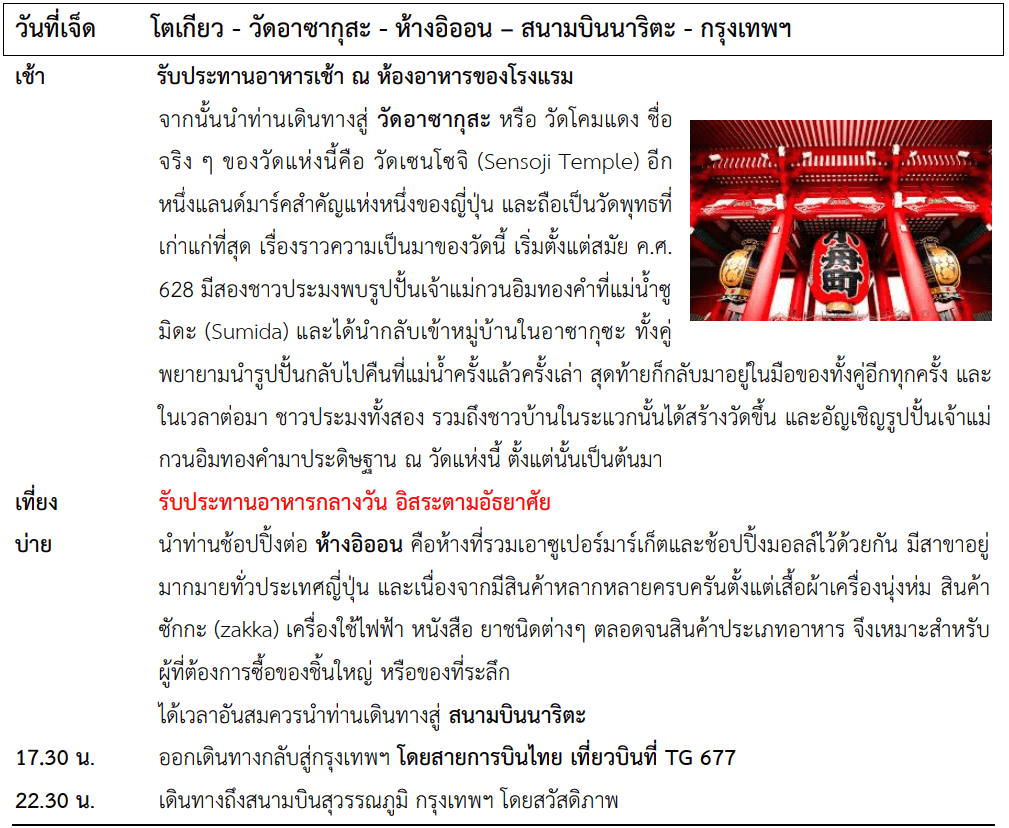 วันที่เจ็ด โตเกียว - วัดอาซากุสะ - ห้างอิออน – สนามบินนาริตะ - กรุงเทพฯ

เช้า รับประทานอาหารเช้า ณ ห้องอาหารของโรงแรม

จากนั้นนำท่านเดินทางสู่ วัดอาซากุสะ หรือ วัดโคมแดง ชื่อจริง ๆ ของวัดแห่งนี้คือ วัดเซนโซจิ (Sensoji Temple) อีกหนึ่งแลนด์มาร์คสำคัญแห่งหนึ่งของญี่ปุ่น และถือเป็นวัดพุทธที่เก่าแก่ที่สุด เรื่องราวความเป็นมาของวัดนี้ เริ่มตั้งแต่สมัย ค.ศ. 628 มีสองชาวประมงพบรูปปั้นเจ้าแม่กวนอิมทองคำที่แม่น้ำซูมิดะ (Sumida) และได้นำกลับเข้าหมู่บ้านในอาซากุซะ ทั้งคู่พยายามนำรูปปั้นกลับไปคืนที่แม่น้ำครั้งแล้วครั้งเล่า สุดท้ายก็กลับมาอยู่ในมือของทั้งคู่อีกทุกครั้ง และในเวลาต่อมา ชาวประมงทั้งสอง รวมถึงชาวบ้านในระแวกนั้นได้สร้างวัดขึ้น และอัญเชิญรูปปั้นเจ้าแม่กวนอิมทองคำมาประดิษฐาน ณ วัดแห่งนี้ ตั้งแต่นั้นเป็นต้นมา

เที่ยง รับประทานอาหารกลางวัน อิสระตามอัธยาศัย

บ่าย นำท่านช้อปปิ้งต่อ ห้างอิออน คือห้างที่รวมเอาซูเปอร์มาร์เก็ตและช้อปปิ้งมอลล์ไว้ด้วยกัน มีสาขาอยู่มากมายทั่วประเทศญี่ปุ่น และเนื่องจากมีสินค้าหลากหลายครบครันตั้งแต่เสื้อผ้าเครื่องนุ่งห่ม สินค้าซักกะ (zakka) เครื่องใช้ไฟฟ้า หนังสือ ยาชนิดต่างๆ ตลอดจนสินค้าประเภทอาหาร จึงเหมาะสำหรับผู้ที่ต้องการซื้อของชิ้นใหญ่ หรือของที่ระลึก

ได้เวลาอันสมควรนำท่านเดินทางสู่ สนามบินนาริตะ

17.30 น. ออกเดินทางกลับสู่กรุงเทพฯ โดยสายการบินไทย เที่ยวบินที่ TG 677

22.30 น. เดินทางถึงสนามบินสุวรรณภูมิ กรุงเทพฯ โดยสวัสดิภาพ